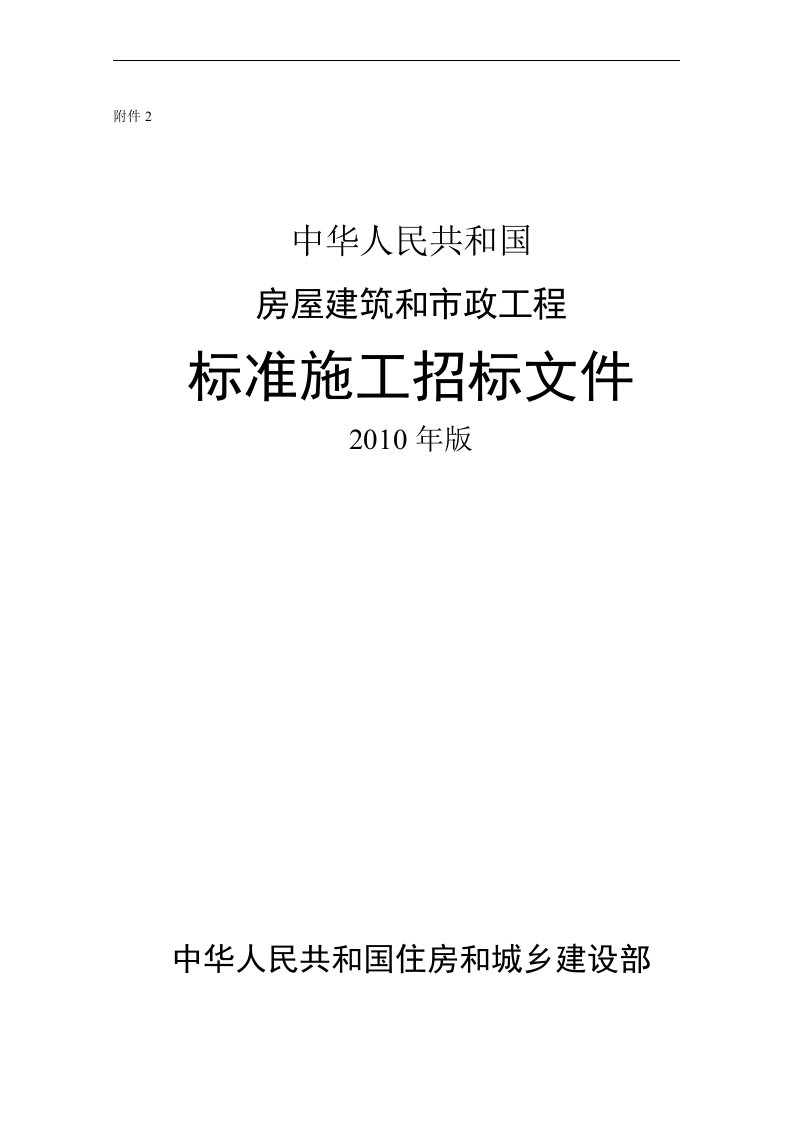 附件 2

中华人民共和国

房屋建筑和市政工程

标准施工招标文件

2010 年版

中华人民共和国住房和城乡建设部